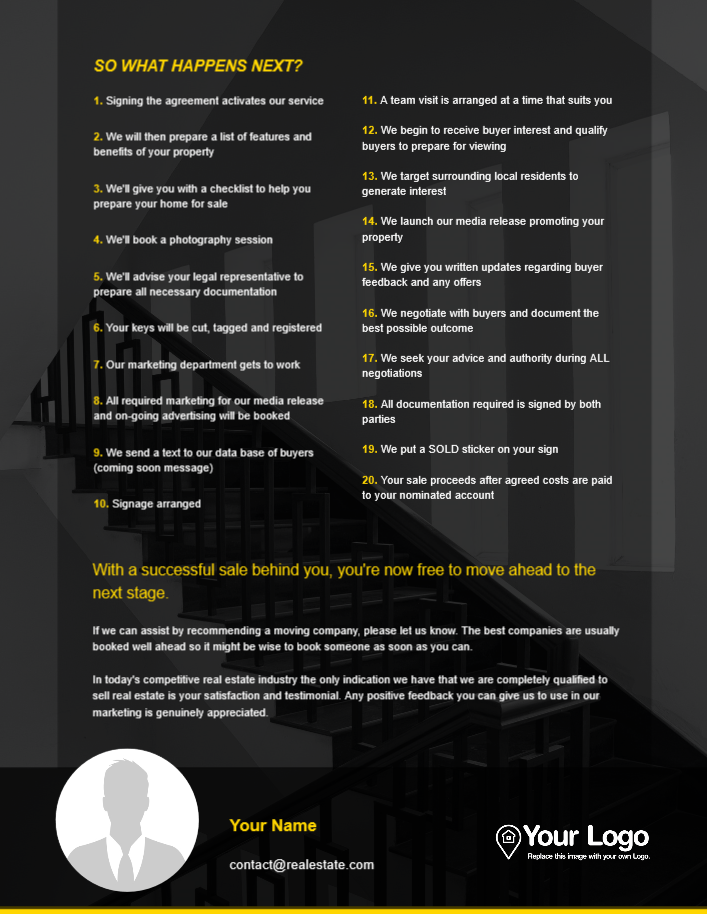 SO WHAT HAPPENS NEXT?

1. Signing the agreement activates our service

2. We will then prepare a list of features and benefits of your property

3. We'll give you with a checklist to help you prepare your home for sale

4. We'll book a photography session

5. We'll advise your legal representative to prepare all necessary documentation

6. Your keys will be cut, tagged and registered

7. Our marketing department gets to work

8. All required marketing for our media release and on-going advertising will be booked

9. We send a text to our data base of buyers (coming soon message)

10. Signage arranged

11. A team visit is arranged at a time that suits you

12. We begin to receive buyer interest and qualify buyers to prepare for viewing

13. We target surrounding local residents to generate interest

14. We launch our media release promoting your property

15. We give you written updates regarding buyer feedback and any offers

16. We negotiate with buyers and document the best possible outcome

17. We seek your advice and authority during ALL negotiations

18. All documentation required is signed by both parties

19. We put a SOLD sticker on your sign

20. Your sale proceeds after agreed costs are paid to your nominated account

With a successful sale behind you, you're now free to move ahead to the next stage.

If we can assist by recommending a moving company, please let us know. The best companies are usually booked well ahead so it might be wise to book someone as soon as you can.

In today's competitive real estate industry the only indication we have that we are completely qualified to sell real estate is your satisfaction and testimonial. Any positive feedback you can give us to use in our marketing is genuinely appreciated.

Your Name

contact@realestate.com

Your Logo
Replace this image with your own Logo.